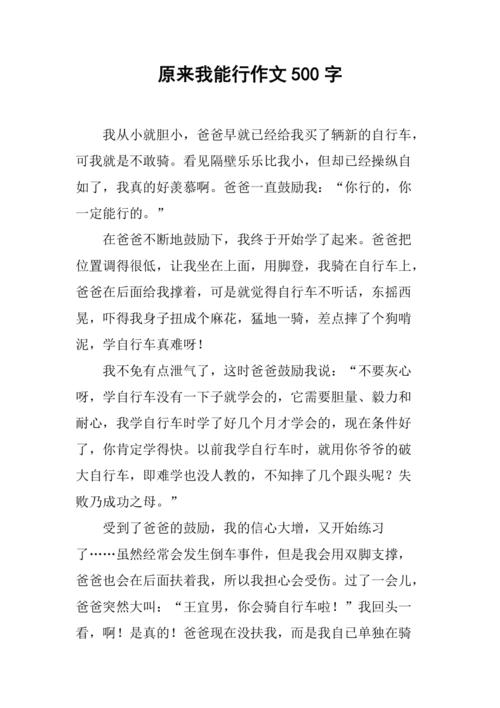 原来我能行作文 500 字

我从小就胆小，爸爸早就已经给我买了辆新的自行车，可我就是不敢骑。看见隔壁乐乐比我小，但却已经操纵自如了，我真的好羡慕啊。爸爸一直鼓励我：“你行的，你一定能行的。”

在爸爸不断地鼓励下，我终于开始学了起来。爸爸把位置调得很低，让我坐在上面，用脚登，我骑在自行车上，爸爸在后面给我撑着，可是就觉得自行车不听话，东摇西晃，吓得我身子扭成个麻花，猛地一骑，差点摔了个狗啃泥，学自行车真难呀！

我不免有点泄气了，这时爸爸鼓励我说：“不要灰心呀，学自行车没有一下子就学会的，它需要胆量、毅力和耐心，我学自行车时学了好几个月才学会的，现在条件好了，你肯定学得快。以前我学自行车时，就用你爷爷的破大自行车，即难学也没人教的，不知摔了几个跟头呢？失败乃成功之母。”

受到了爸爸的鼓励，我的信心大增，又开始练习了……虽然经常会发生倒车事件，但是我会用双脚支撑，爸爸也会在后面扶着我，所以我担心会受伤。过了一会儿，爸爸突然大叫：“王宜男，你会骑自行车啦！”我回头一看，啊！是真的！爸爸现在没扶我，而是我自己单独在骑